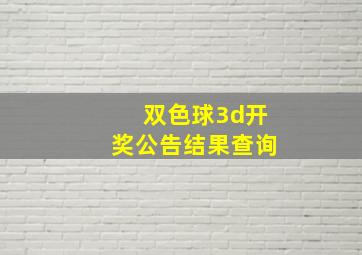 双色球3d开奖公告结果查询